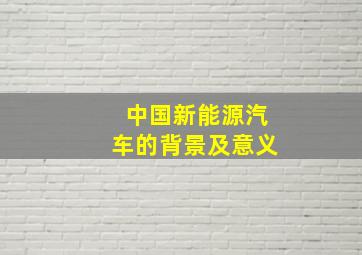 中国新能源汽车的背景及意义